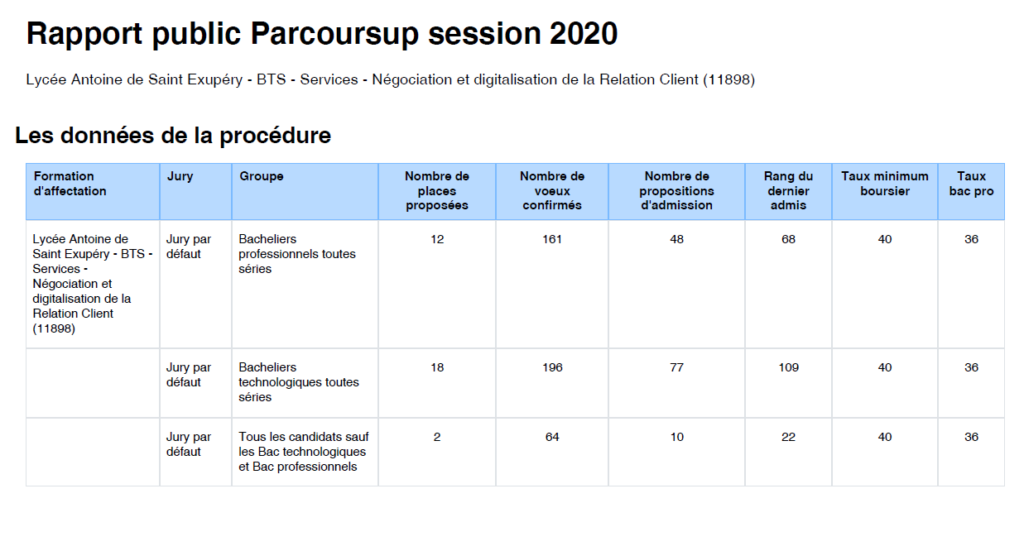 Rapport public Parcoursup session 2020

Lycée Antoine de Saint Exupéry - BTS - Services - Négociation et digitalisation de la Relation Client (11898)

Les données de la procédure

| Formation d'affectation | Jury | Groupe | Nombre de places proposées | Nombre de voeux confirmés | Nombre de propositions d'admission | Rang du dernier admis | Taux minimum boursier | Taux bac pro |
|---|---|---|---|---|---|---|---|---|
| Lycée Antoine de Saint Exupéry - BTS - Services - Négociation et digitalisation de la Relation Client (11898) | Jury par défaut | Bacheliers professionnels toutes séries | 12 | 161 | 48 | 68 | 40 | 36 |
| | Jury par défaut | Bacheliers technologiques toutes séries | 18 | 196 | 77 | 109 | 40 | 36 |
| | Jury par défaut | Tous les candidats sauf les Bac technologiques et Bac professionnels | 2 | 64 | 10 | 22 | 40 | 36 |